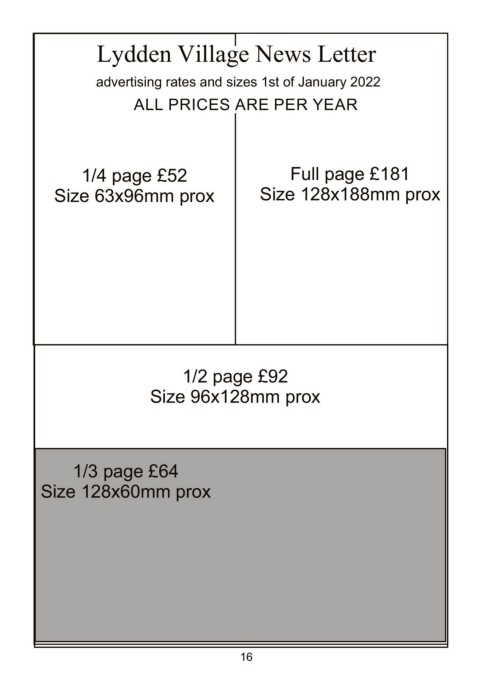 Lydden Village News Letter

advertising rates and sizes 1st of January 2022

ALL PRICES ARE PER YEAR

1/4 page £52
Size 63x96mm prox

Full page £181
Size 128x188mm prox

1/2 page £92
Size 96x128mm prox

1/3 page £64
Size 128x60mm prox

16